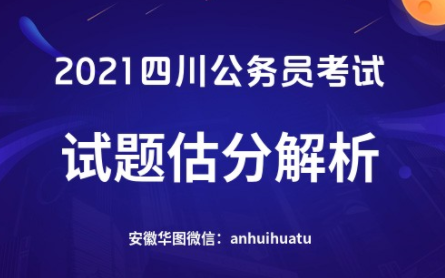 2021四川公务员考试

试题估分解析

安徽华图微信：anhuihuatu